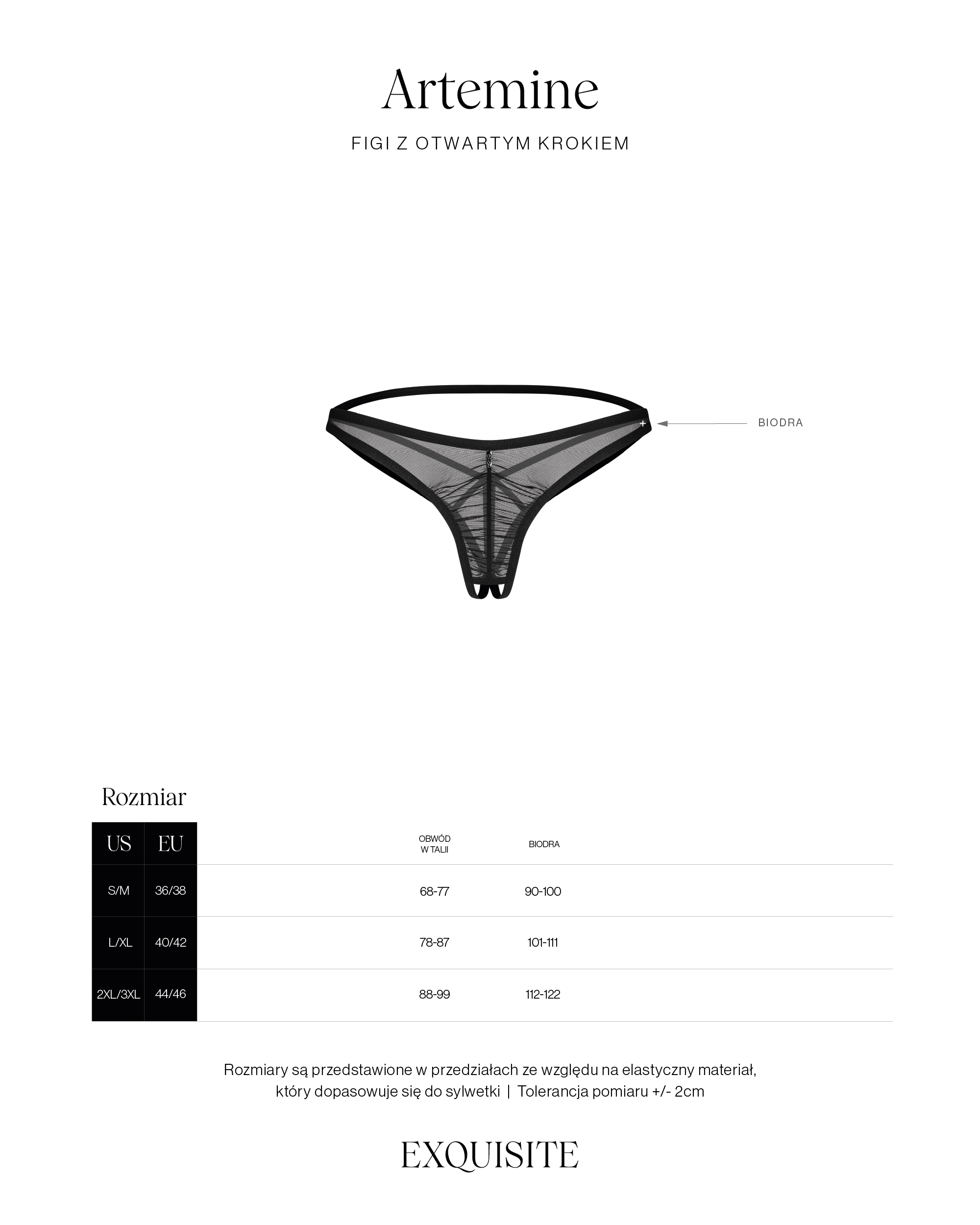 Artemine

FIGI Z OTWARTYM KROKIEM

BIODRA

Rozmiar

| US | EU | OBWÓD W TALII | BIODRA |
|---|---|---|---|
| S/M | 36/38 | 68-77 | 90-100 |
| L/XL | 40/42 | 78-87 | 101-111 |
| 2XL/3XL | 44/46 | 88-99 | 112-122 |

Rozmiary są przedstawione w przedziałach ze względu na elastyczny materiał, który dopasowuje się do sylwetki | Tolerancja pomiaru +/- 2cm

EXQUISITE